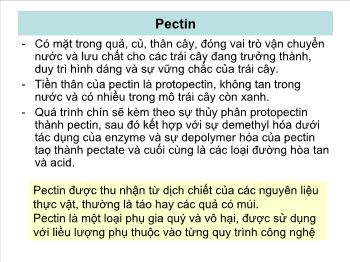 Pectin

- Có mặt trong quả, củ, thân cây, đóng vai trò vận chuyển nước và lưu chất cho các trái cây đang trưởng thành, duy trì hình dáng và sự vững chắc của trái cây.
- Tiền thân của pectin là protopectin, không tan trong nước và có nhiều trong mô trái cây còn xanh.
- Quá trình chín sẽ kèm theo sự thủy phân protopectin thành pectin, sau đó kết hợp với sự demethyl hóa dưới tác dụng của enzyme và sự depolymer hóa của pectin tạo thành pectate và cuối cùng là các loại đường hòa tan và acid.

Pectin được thu nhận từ dịch chiết của các nguyên liệu thực vật, thường là táo hay các quả có múi.
Pectin là một loại phụ gia quý và vô hại, được sử dụng với liều lượng phụ thuộc vào từng quy trình công nghệ